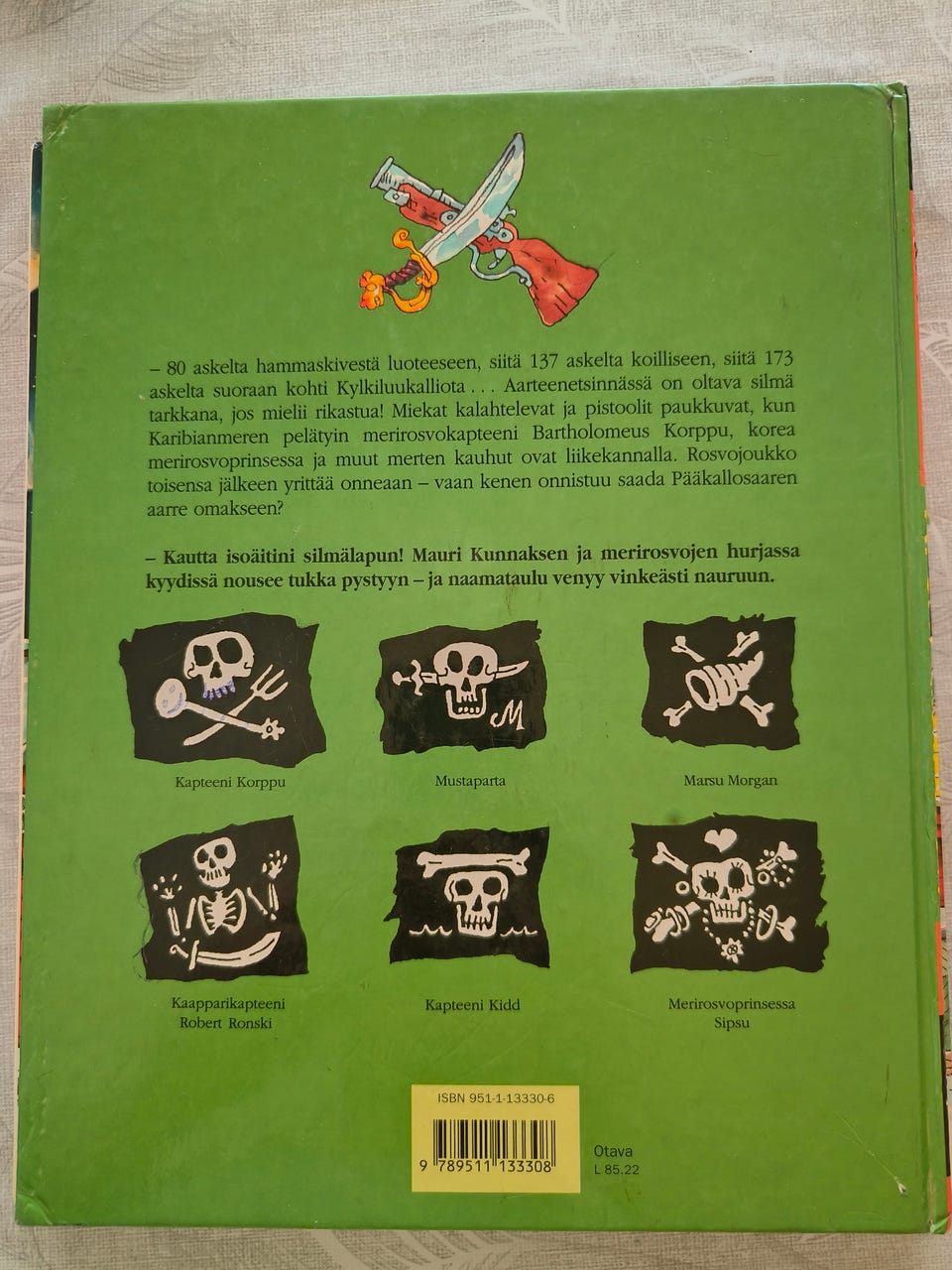 – 80 askelta hammaskivestä luoteeseen, siitä 137 askelta koilliseen, siitä 173 askelta suoraan kohti Kylkiluukalliota . . . Aarteenetsinnässä on oltava silmä tarkkana, jos mielii rikastua! Miekat kalahtelevat ja pistoolit paukkuvat, kun Karibianmeren pelätyin merirosvokapteeni Bartholomeus Korppu, korea merirosvoprinsessa ja muut merten kauhut ovat liikekannalla. Rosvojoukko toisensa jälkeen yrittää onneaan – vaan kenen onnistuu saada Pääkallosaaren aarre omakseen?

– Kautta isoäitini silmälapun! Mauri Kunnaksen ja merirosvojen hurjassa kyydissä nousee tukka pystyyn – ja naamataulu venyy vinkeästi nauruun.

Kapteeni Korppu

Mustaparta

Marsu Morgan

Kaapparikapteeni
Robert Ronski

Kapteeni Kidd

Merirosvoprinsessa
Sipsu

ISBN 951-1-13330-6

9 789511 133308

Otava
L 85.22